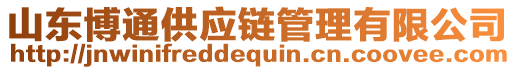 山东博通供应链管理有限公司
http://jnwinifreddequin.cn.coovee.com